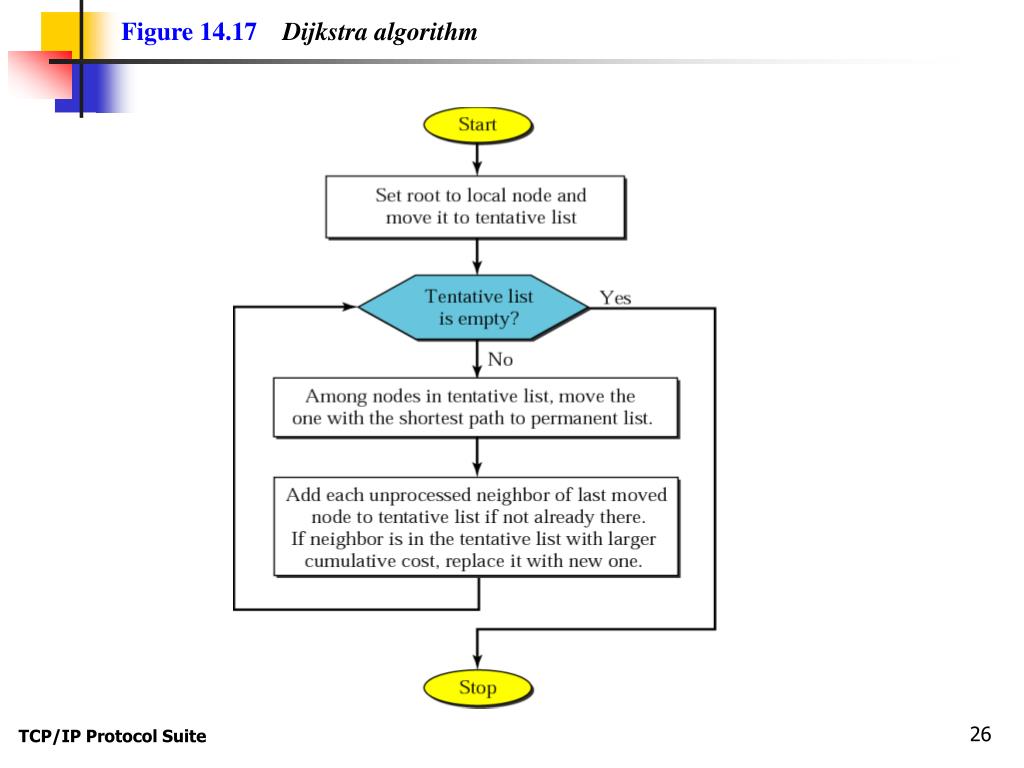 Figure 14.17 Dijkstra algorithm

Start

Set root to local node and move it to tentative list

Tentative list is empty?

Yes

No

Among nodes in tentative list, move the one with the shortest path to permanent list.

Add each unprocessed neighbor of last moved node to tentative list if not already there. If neighbor is in the tentative list with larger cumulative cost, replace it with new one.

Stop

TCP/IP Protocol Suite

26